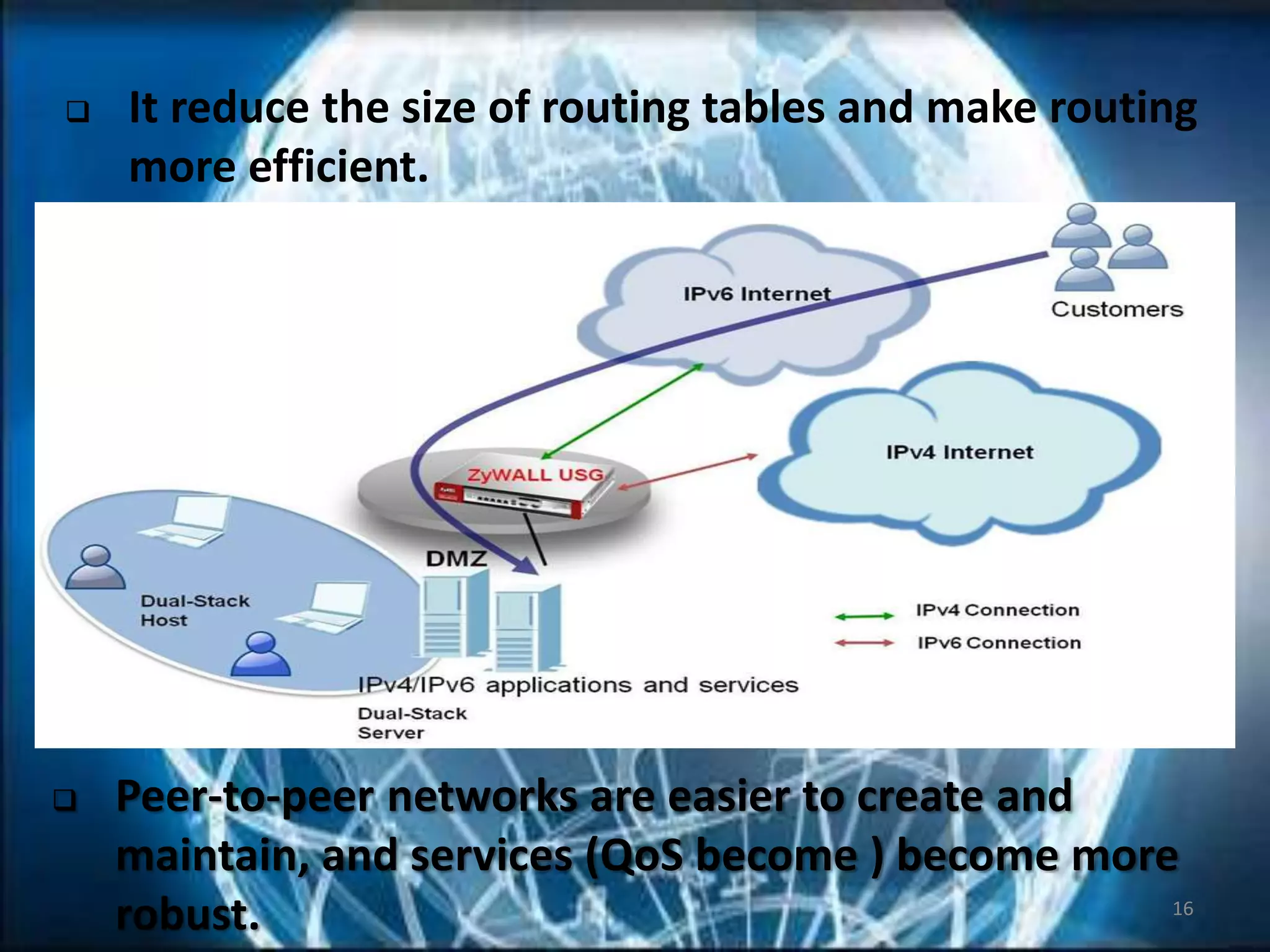 ❑ It reduce the size of routing tables and make routing more efficient.

IPv6 Internet

Customers

IPv4 Internet

ZyWALL USG

DMZ

Dual-Stack Host

IPv4 Connection

IPv6 Connection

IPv4/IPv6 applications and services

Dual-Stack Server

❑ Peer-to-peer networks are easier to create and maintain, and services (QoS become ) become more robust.

16